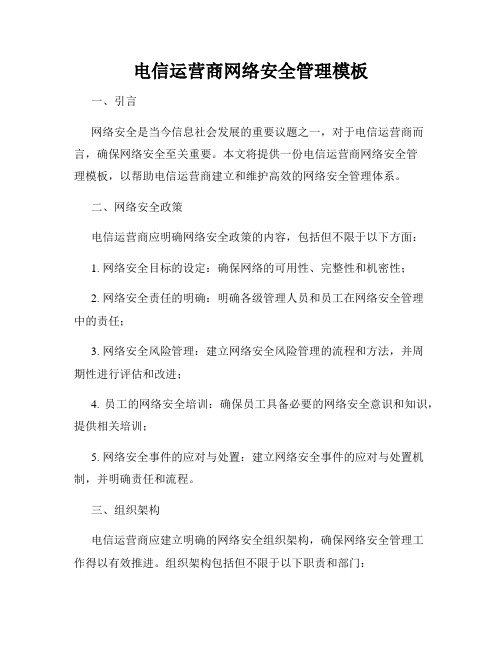 电信运营商网络安全管理模板

一、引言

网络安全是当今信息社会发展的重要议题之一，对于电信运营商而言，确保网络安全至关重要。本文将提供一份电信运营商网络安全管理模板，以帮助电信运营商建立和维护高效的网络安全管理体系。

二、网络安全政策

电信运营商应明确网络安全政策的内容，包括但不限于以下方面：

1. 网络安全目标的设定：确保网络的可用性、完整性和机密性；

2. 网络安全责任的明确：明确各级管理人员和员工在网络安全管理中的责任；

3. 网络安全风险管理：建立网络安全风险管理的流程和方法，并周期性进行评估和改进；

4. 员工的网络安全培训：确保员工具备必要的网络安全意识和知识，提供相关培训；

5. 网络安全事件的应对与处置：建立网络安全事件的应对与处置机制，并明确责任和流程。

三、组织架构

电信运营商应建立明确的网络安全组织架构，确保网络安全管理工作得以有效推进。组织架构包括但不限于以下职责和部门：